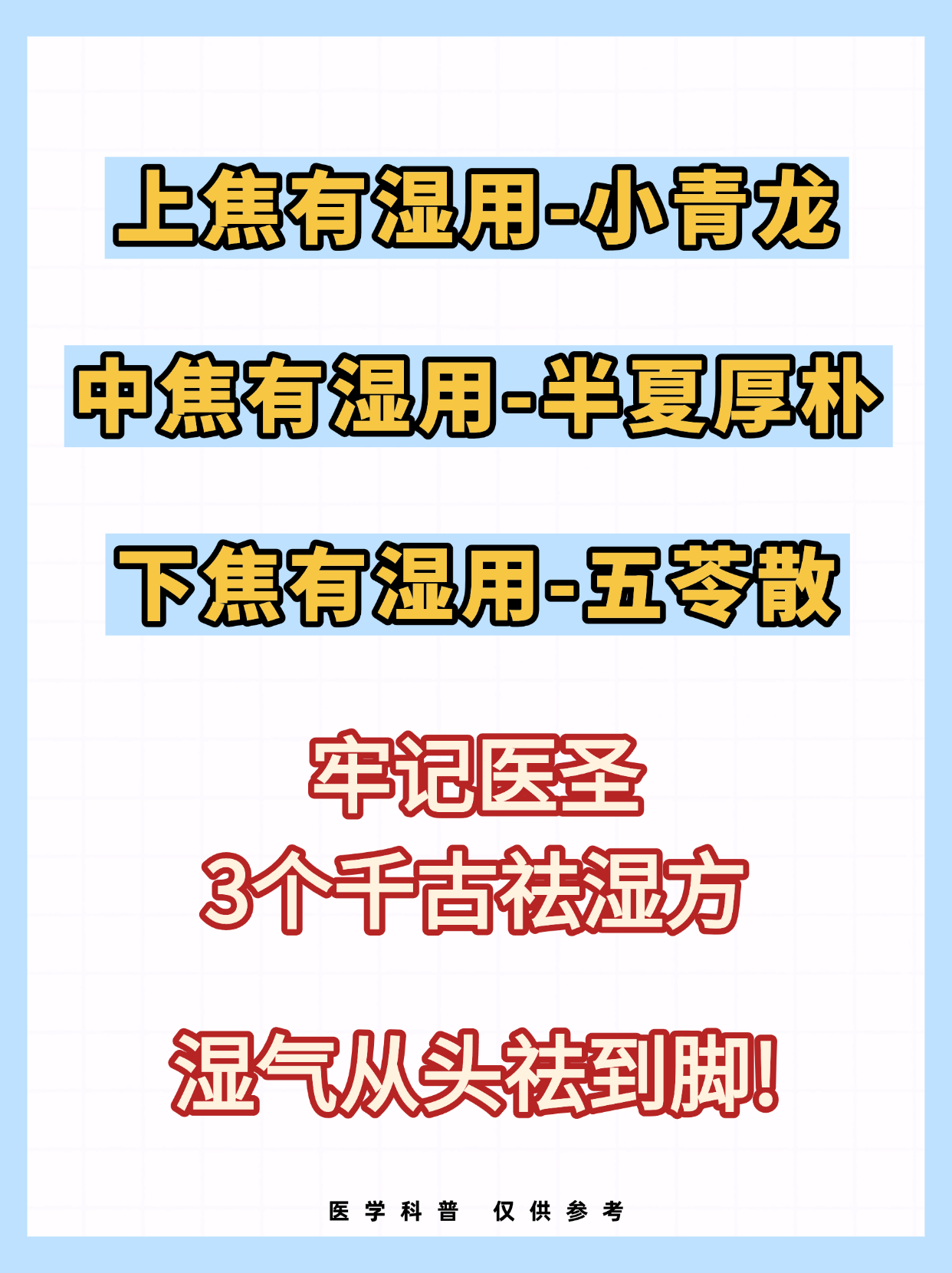 上焦有湿用-小青龙

中焦有湿用-半夏厚朴

下焦有湿用-五苓散

牢记医圣
3个千古祛湿方

湿气从头祛到脚!

医学科普 仅供参考